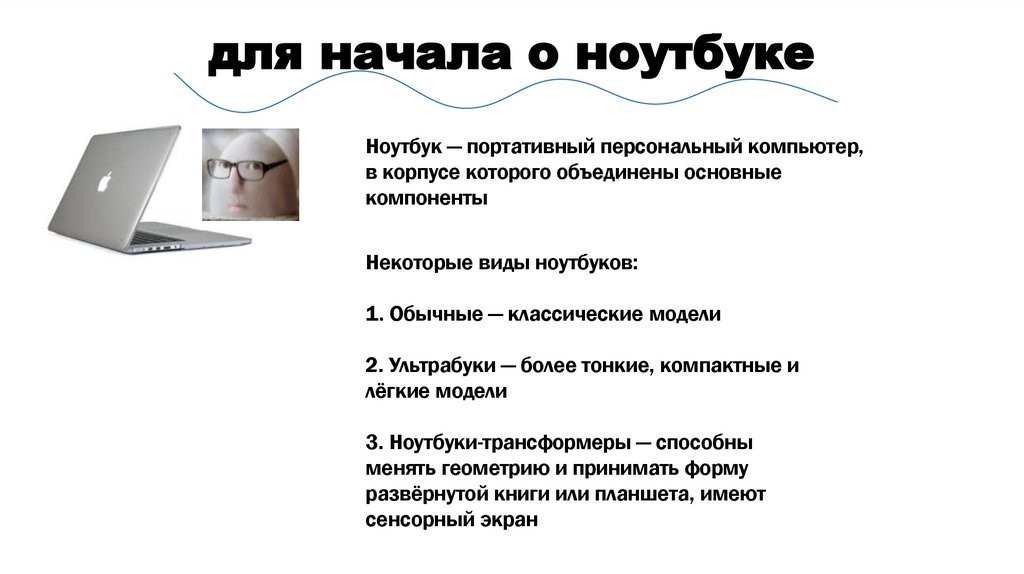 для начала о ноутбуке

Ноутбук — портативный персональный компьютер, в корпусе которого объединены основные компоненты

Некоторые виды ноутбуков:

1. Обычные — классические модели

2. Ультрабуки — более тонкие, компактные и лёгкие модели

3. Ноутбуки-трансформеры — способны менять геометрию и принимать форму развёрнутой книги или планшета, имеют сенсорный экран